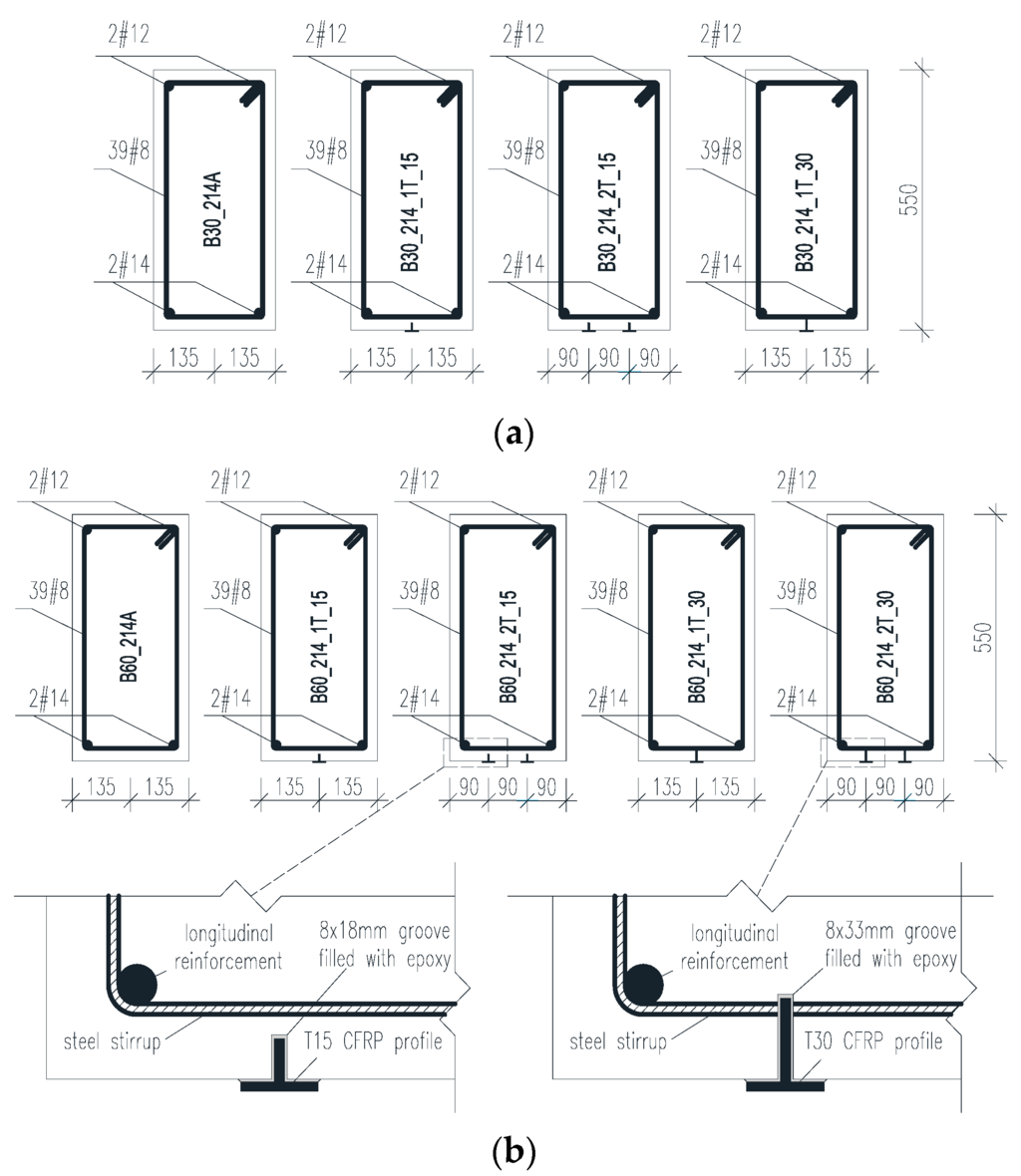 2#12
39#8
B30_214A
2#14
135 135

2#12
39#8
B30_214_1T_15
2#14
135 135

2#12
39#8
B30_214_2T_15
2#14
90 90 90

2#12
39#8
B30_214_1T_30
2#14
135 135

550

(a)

2#12
39#8
B60_214A
2#14
135 135

2#12
39#8
B60_214_1T_15
2#14
135 135

2#12
39#8
B60_214_2T_15
2#14
90 90 90

2#12
39#8
B60_214_1T_30
2#14
135 135

2#12
39#8
B60_214_2T_30
2#14
90 90 90

550

longitudinal reinforcement
8x18mm groove filled with epoxy
steel stirrup
T15 CFRP profile

longitudinal reinforcement
8x33mm groove filled with epoxy
steel stirrup
T30 CFRP profile

(b)